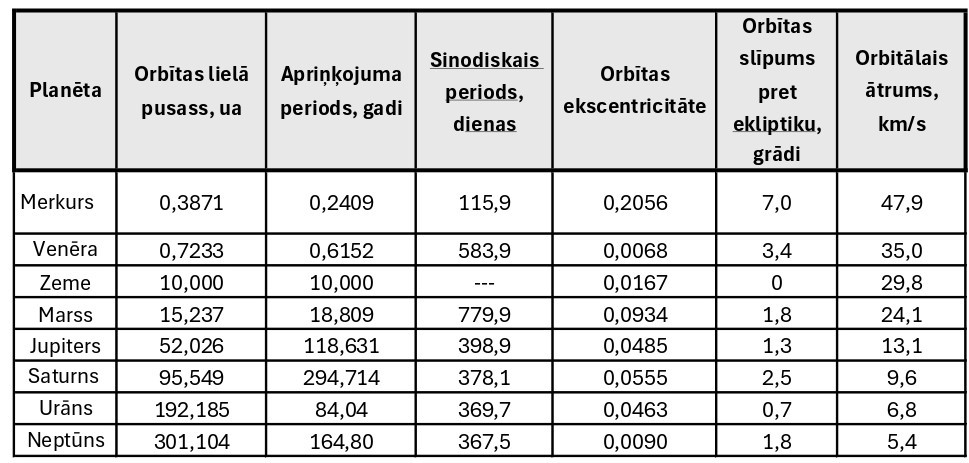 | Planēta | Orbītas lielā pusass, ua | Apriņķojuma periods, gadi | Sinodiskais periods, dienas | Orbītas ekscentricitāte | Orbītas slīpums pret ekliptiku, grādi | Orbitālais ātrums, km/s |
|---|---|---|---|---|---|---|
| Merkurs | 0,3871 | 0,2409 | 115,9 | 0,2056 | 7,0 | 47,9 |
| Venēra | 0,7233 | 0,6152 | 583,9 | 0,0068 | 3,4 | 35,0 |
| Zeme | 10,000 | 10,000 | --- | 0,0167 | 0 | 29,8 |
| Marss | 15,237 | 18,809 | 779,9 | 0,0934 | 1,8 | 24,1 |
| Jupiters | 52,026 | 118,631 | 398,9 | 0,0485 | 1,3 | 13,1 |
| Saturns | 95,549 | 294,714 | 378,1 | 0,0555 | 2,5 | 9,6 |
| Urāns | 192,185 | 84,04 | 369,7 | 0,0463 | 0,7 | 6,8 |
| Neptūns | 301,104 | 164,80 | 367,5 | 0,0090 | 1,8 | 5,4 |